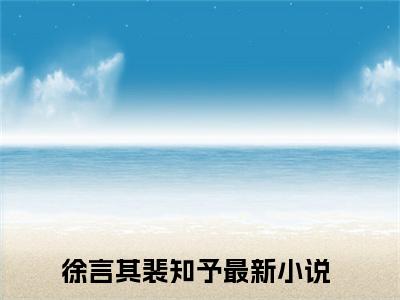 徐言其裴知予最新小说